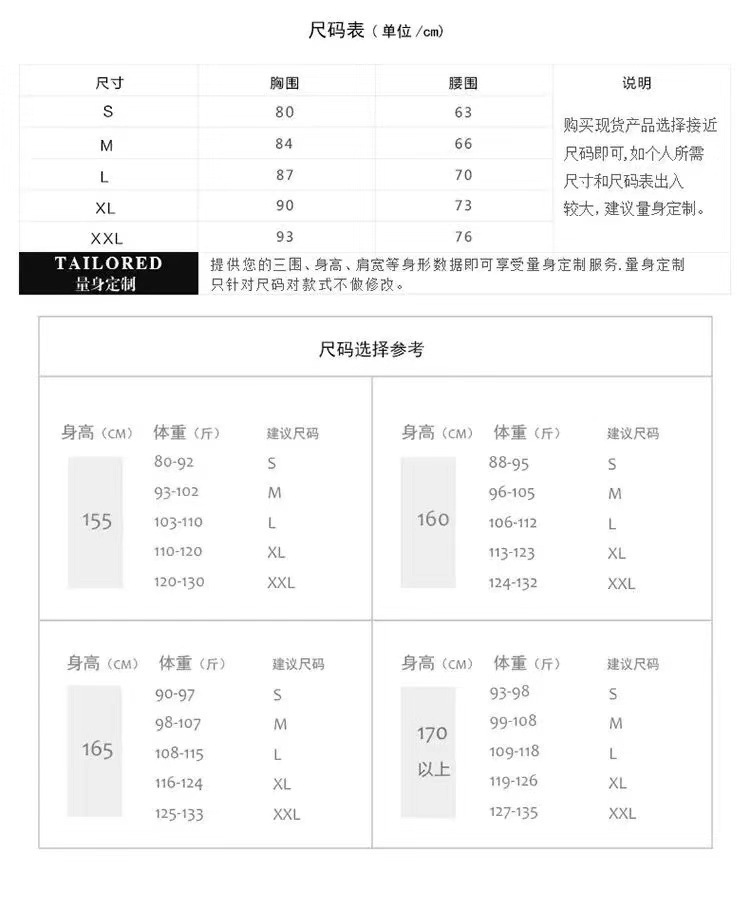 尺码表（单位/cm）

| 尺寸 | 胸围 | 腰围 | 说明 |
|---|---|---|---|
| S | 80 | 63 | 购买现货产品选择接近尺码即可,如个人所需尺寸和尺码表出入较大，建议量身定制。 |
| M | 84 | 66 | |
| L | 87 | 70 | |
| XL | 90 | 73 | |
| XXL | 93 | 76 | |

TAILORED
量身定制

提供您的三围、身高、肩宽等身形数据即可享受量身定制服务.量身定制只针对尺码对款式不做修改。

尺码选择参考

| 身高（CM） | 体重（斤） | 建议尺码 |
|---|---|---|
| 155 | 80-92 | S |
| | 93-102 | M |
| | 103-110 | L |
| | 110-120 | XL |
| | 120-130 | XXL |

| 身高（CM） | 体重（斤） | 建议尺码 |
|---|---|---|
| 160 | 88-95 | S |
| | 96-105 | M |
| | 106-112 | L |
| | 113-123 | XL |
| | 124-132 | XXL |

| 身高（CM） | 体重（斤） | 建议尺码 |
|---|---|---|
| 165 | 90-97 | S |
| | 98-107 | M |
| | 108-115 | L |
| | 116-124 | XL |
| | 125-133 | XXL |

| 身高（CM） | 体重（斤） | 建议尺码 |
|---|---|---|
| 170 以上 | 93-98 | S |
| | 99-108 | M |
| | 109-118 | L |
| | 119-126 | XL |
| | 127-135 | XXL |